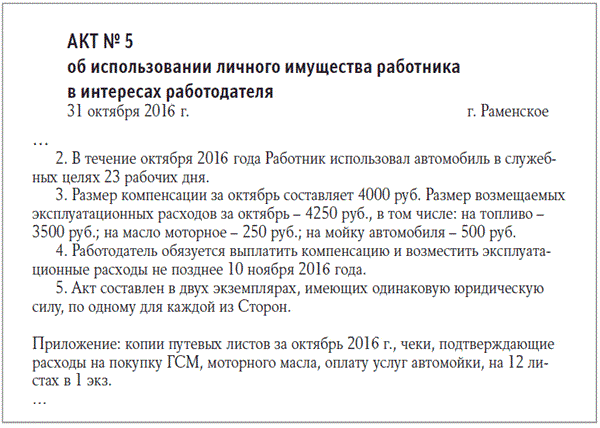 АКТ № 5
об использовании личного имущества работника в интересах работодателя
31 октября 2016 г. г. Раменское

...
2. В течение октября 2016 года Работник использовал автомобиль в служебных целях 23 рабочих дня.
3. Размер компенсации за октябрь составляет 4000 руб. Размер возмещаемых эксплуатационных расходов за октябрь – 4250 руб., в том числе: на топливо – 3500 руб.; на масло моторное – 250 руб.; на мойку автомобиля – 500 руб.
4. Работодатель обязуется выплатить компенсацию и возместить эксплуатационные расходы не позднее 10 ноября 2016 года.
5. Акт составлен в двух экземплярах, имеющих одинаковую юридическую силу, по одному для каждой из Сторон.

Приложение: копии путевых листов за октябрь 2016 г., чеки, подтверждающие расходы на покупку ГСМ, моторного масла, оплату услуг автомойки, на 12 листах в 1 экз.
...